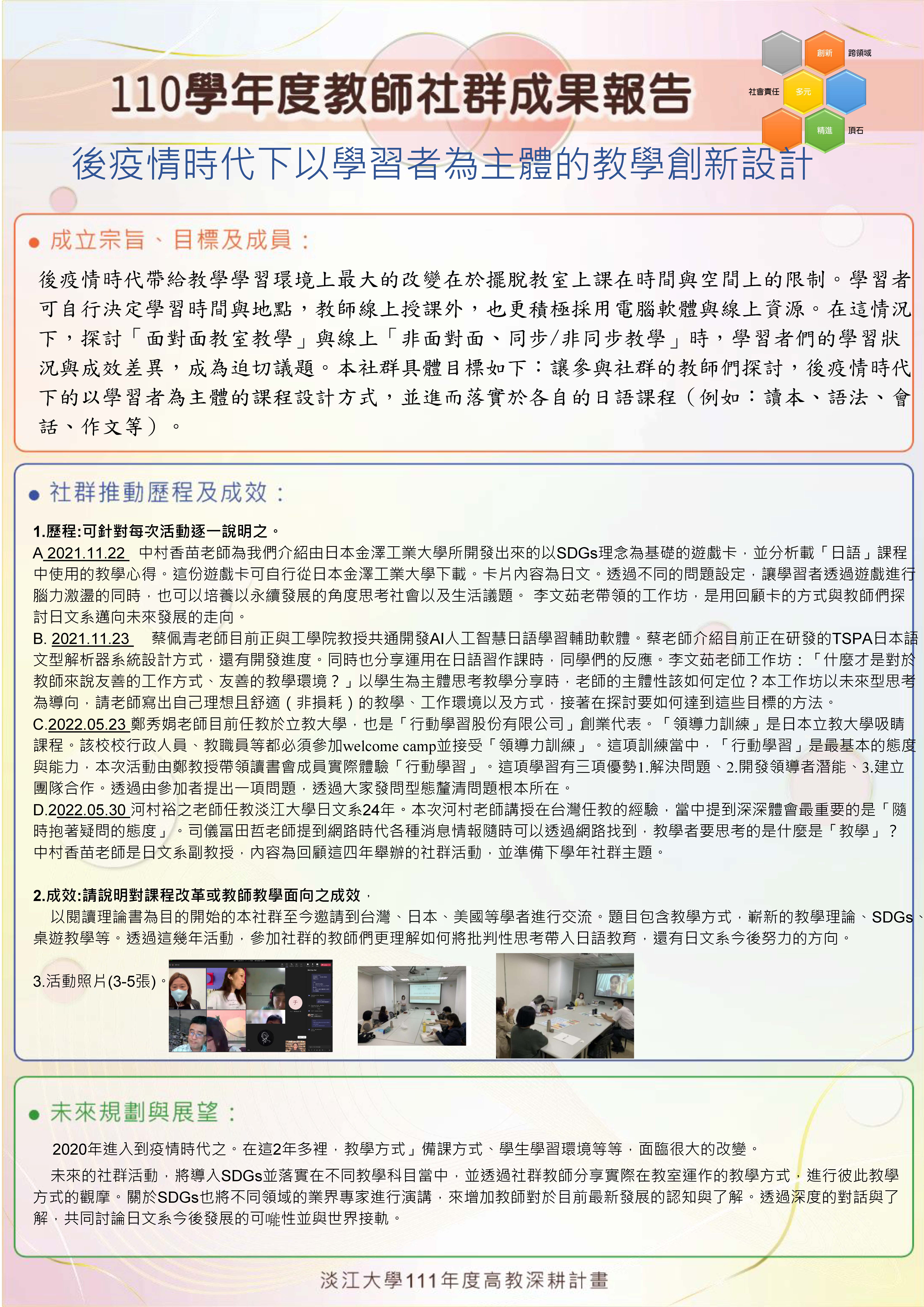 110學年度教師社群成果報告

創新 跨領域 社會責任 多元 精進 頂石

後疫情時代下以學習者為主體的教學創新設計

● 成立宗旨、目標及成員：

後疫情時代帶給教學學習環境上最大的改變在於擺脫教室上課在時間與空間上的限制。學習者可自行決定學習時間與地點，教師線上授課外，也更積極採用電腦軟體與線上資源。在這情況下，探討「面對面教室教學」與線上「非面對面、同步/非同步教學」時，學習者們的學習狀況與成效差異，成為迫切議題。本社群具體目標如下：讓參與社群的教師們探討，後疫情時代下的以學習者為主體的課程設計方式，並進而落實於各自的日語課程（例如：讀本、語法、會話、作文等）。

● 社群推動歷程及成效：

1.歷程:可針對每次活動逐一說明之。
A 2021.11.22 中村香苗老師為我們介紹由日本金澤工業大學所開發出來的以SDGs理念為基礎的遊戲卡，並分析載「日語」課程中使用的教學心得。這份遊戲卡可自行從日本金澤工業大學下載。卡片內容為日文。透過不同的問題設定，讓學習者透過遊戲進行腦力激盪的同時，也可以培養以永續發展的角度思考社會以及生活議題。 李文茹老帶領的工作坊，是用回顧卡的方式與教師們探討日文系邁向未來發展的走向。
B. 2021.11.23 蔡佩青老師目前正與工學院教授共通開發AI人工智慧日語學習輔助軟體。蔡老師介紹目前正在研發的TSPA日本語文型解析器系統設計方式，還有開發進度。同時也分享運用在日語習作課時，同學們的反應。李文茹老師工作坊：「什麼才是對於教師來說友善的工作方式、友善的教學環境？」以學生為主體思考教學分享時，老師的主體性該如何定位？本工作坊以未來型思考為導向，請老師寫出自己理想且舒適（非損耗）的教學、工作環境以及方式，接著在探討要如何達到這些目標的方法。
C.2022.05.23 鄭秀娟老師目前任教於立教大學，也是「行動學習股份有限公司」創業代表。「領導力訓練」是日本立教大學吸睛課程。該校校行政人員、教職員等都必須參加welcome camp並接受「領導力訓練」。這項訓練當中，「行動學習」是最基本的態度與能力，本次活動由鄭教授帶領讀書會成員實際體驗「行動學習」。這項學習有三項優勢1.解決問題、2.開發領導者潛能、3.建立團隊合作。透過由參加者提出一項問題，透過大家發問型態釐清問題根本所在。
D.2022.05.30 河村裕之老師任教淡江大學日文系24年。本次河村老師講授在台灣任教的經驗，當中提到深深體會最重要的是「隨時抱著疑問的態度」。司儀富田哲老師提到網路時代各種消息情報隨時可以透過網路找到，教學者要思考的是什麼是「教學」？中村香苗老師是日文系副教授，內容為回顧這四年舉辦的社群活動，並準備下學年社群主題。

2.成效:請說明對課程改革或教師教學面向之成效，
以閱讀理論書為目的開始的本社群至今邀請到台灣、日本、美國等學者進行交流。題目包含教學方式，嶄新的教學理論、SDGs、桌遊教學等。透過這幾年活動，參加社群的教師們更理解如何將批判性思考帶入日語教育，還有日文系今後努力的方向。

3.活動照片(3-5張)。

● 未來規劃與展望：

2020年進入到疫情時代之。在這2年多裡，教學方式」備課方式、學生學習環境等等，面臨很大的改變。

未來的社群活動，將導入SDGs並落實在不同教學科目當中，並透過社群教師分享實際在教室運作的教學方式，進行彼此教學方式的觀摩。關於SDGs也將不同領域的業界專家進行演講，來增加教師對於目前最新發展的認知與了解。透過深度的對話與了解，共同討論日文系今後發展的可能性並與世界接軌。

淡江大學111年度高教深耕計畫